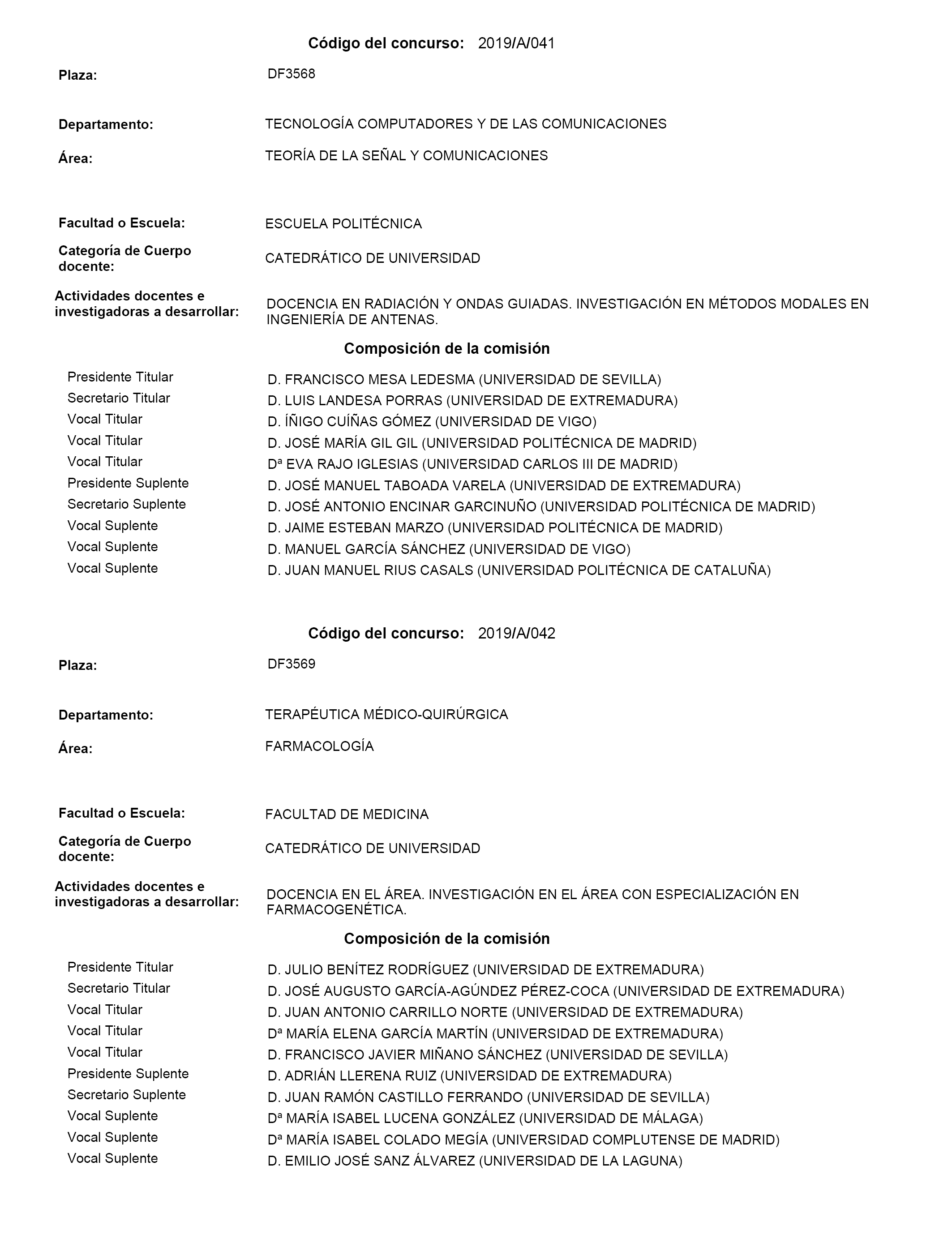 Código del concurso: 2019/A/041

Plaza: DF3568

Departamento: TECNOLOGÍA COMPUTADORES Y DE LAS COMUNICACIONES

Área: TEORÍA DE LA SEÑAL Y COMUNICACIONES

Facultad o Escuela: ESCUELA POLITÉCNICA

Categoría de Cuerpo docente: CATEDRÁTICO DE UNIVERSIDAD

Actividades docentes e investigadoras a desarrollar: DOCENCIA EN RADIACIÓN Y ONDAS GUIADAS. INVESTIGACIÓN EN MÉTODOS MODALES EN INGENIERÍA DE ANTENAS.

Composición de la comisión

| | |
|---|---|
| Presidente Titular | D. FRANCISCO MESA LEDESMA (UNIVERSIDAD DE SEVILLA) |
| Secretario Titular | D. LUIS LANDESA PORRAS (UNIVERSIDAD DE EXTREMADURA) |
| Vocal Titular | D. ÍÑIGO CUÍÑAS GÓMEZ (UNIVERSIDAD DE VIGO) |
| Vocal Titular | D. JOSÉ MARÍA GIL GIL (UNIVERSIDAD POLITÉCNICA DE MADRID) |
| Vocal Titular | Dª EVA RAJO IGLESIAS (UNIVERSIDAD CARLOS III DE MADRID) |
| Presidente Suplente | D. JOSÉ MANUEL TABOADA VARELA (UNIVERSIDAD DE EXTREMADURA) |
| Secretario Suplente | D. JOSÉ ANTONIO ENCINAR GARCINUÑO (UNIVERSIDAD POLITÉCNICA DE MADRID) |
| Vocal Suplente | D. JAIME ESTEBAN MARZO (UNIVERSIDAD POLITÉCNICA DE MADRID) |
| Vocal Suplente | D. MANUEL GARCÍA SÁNCHEZ (UNIVERSIDAD DE VIGO) |
| Vocal Suplente | D. JUAN MANUEL RIUS CASALS (UNIVERSIDAD POLITÉCNICA DE CATALUÑA) |

Código del concurso: 2019/A/042

Plaza: DF3569

Departamento: TERAPÉUTICA MÉDICO-QUIRÚRGICA

Área: FARMACOLOGÍA

Facultad o Escuela: FACULTAD DE MEDICINA

Categoría de Cuerpo docente: CATEDRÁTICO DE UNIVERSIDAD

Actividades docentes e investigadoras a desarrollar: DOCENCIA EN EL ÁREA. INVESTIGACIÓN EN EL ÁREA CON ESPECIALIZACIÓN EN FARMACOGENÉTICA.

Composición de la comisión

| | |
|---|---|
| Presidente Titular | D. JULIO BENÍTEZ RODRÍGUEZ (UNIVERSIDAD DE EXTREMADURA) |
| Secretario Titular | D. JOSÉ AUGUSTO GARCÍA-AGÚNDEZ PÉREZ-COCA (UNIVERSIDAD DE EXTREMADURA) |
| Vocal Titular | D. JUAN ANTONIO CARRILLO NORTE (UNIVERSIDAD DE EXTREMADURA) |
| Vocal Titular | Dª MARÍA ELENA GARCÍA MARTÍN (UNIVERSIDAD DE EXTREMADURA) |
| Vocal Titular | D. FRANCISCO JAVIER MIÑANO SÁNCHEZ (UNIVERSIDAD DE SEVILLA) |
| Presidente Suplente | D. ADRIÁN LLERENA RUIZ (UNIVERSIDAD DE EXTREMADURA) |
| Secretario Suplente | D. JUAN RAMÓN CASTILLO FERRANDO (UNIVERSIDAD DE SEVILLA) |
| Vocal Suplente | Dª MARÍA ISABEL LUCENA GONZÁLEZ (UNIVERSIDAD DE MÁLAGA) |
| Vocal Suplente | Dª MARÍA ISABEL COLADO MEGÍA (UNIVERSIDAD COMPLUTENSE DE MADRID) |
| Vocal Suplente | D. EMILIO JOSÉ SANZ ÁLVAREZ (UNIVERSIDAD DE LA LAGUNA) |